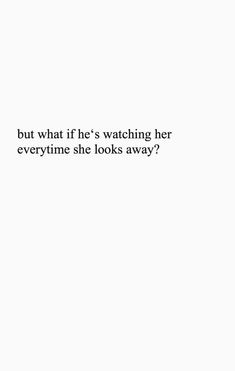 but what if he‘s watching her everytime she looks away?